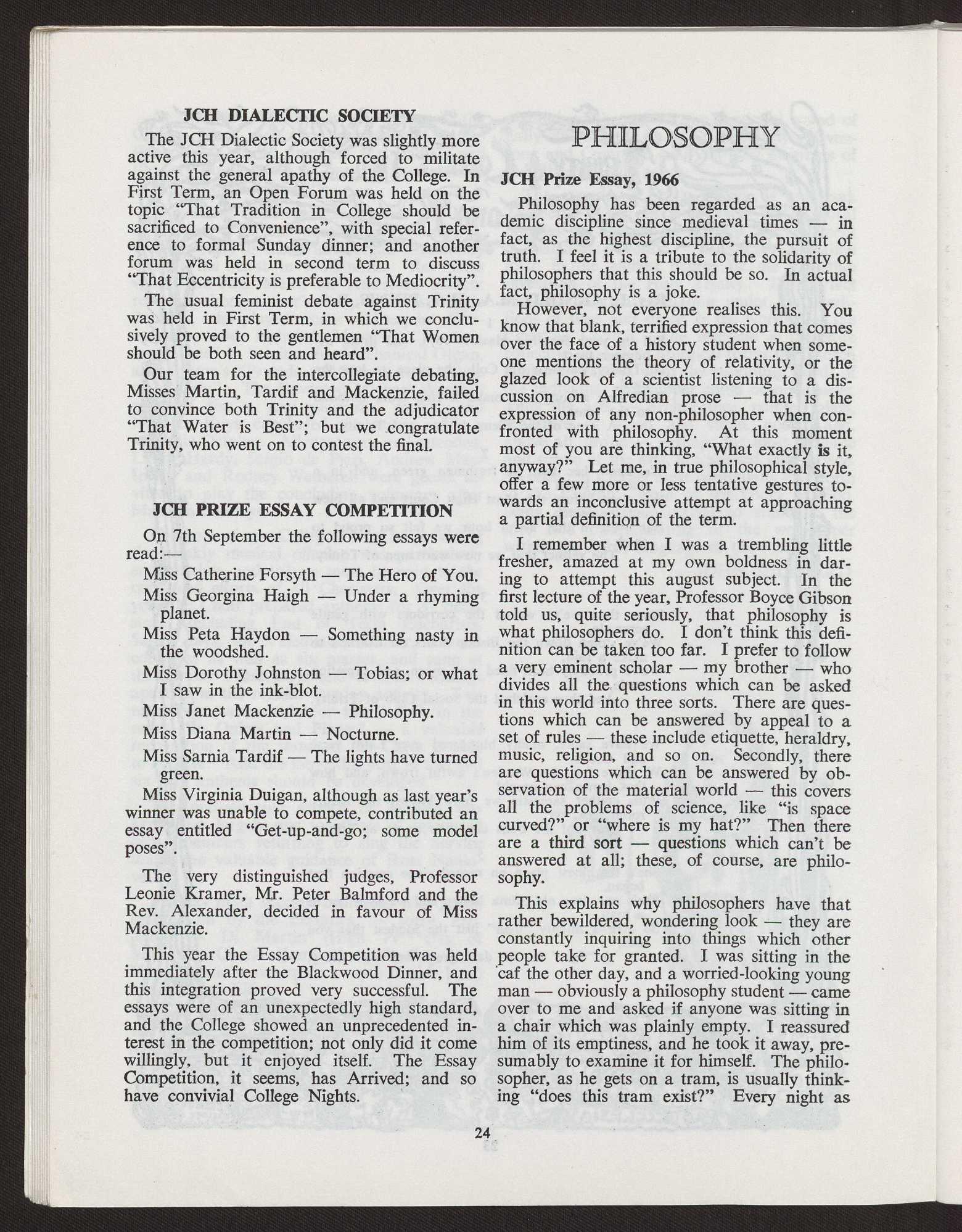 JCH DIALECTIC SOCIETY

The JCH Dialectic Society was slightly more active this year, although forced to militate against the general apathy of the College. In First Term, an Open Forum was held on the topic "That Tradition in College should be sacrificed to Convenience", with special reference to formal Sunday dinner; and another forum was held in second term to discuss "That Eccentricity is preferable to Mediocrity".

The usual feminist debate against Trinity was held in First Term, in which we conclusively proved to the gentlemen "That Women should be both seen and heard".

Our team for the intercollegiate debating, Misses Martin, Tardif and Mackenzie, failed to convince both Trinity and the adjudicator "That Water is Best"; but we congratulate Trinity, who went on to contest the final.

JCH PRIZE ESSAY COMPETITION

On 7th September the following essays were read:—

Miss Catherine Forsyth — The Hero of You.

Miss Georgina Haigh — Under a rhyming planet.

Miss Peta Haydon — Something nasty in the woodshed.

Miss Dorothy Johnston — Tobias; or what I saw in the ink-blot.

Miss Janet Mackenzie — Philosophy.

Miss Diana Martin — Nocturne.

Miss Sarnia Tardif — The lights have turned green.

Miss Virginia Duigan, although as last year's winner was unable to compete, contributed an essay entitled "Get-up-and-go; some model poses".

The very distinguished judges, Professor Leonie Kramer, Mr. Peter Balmford and the Rev. Alexander, decided in favour of Miss Mackenzie.

This year the Essay Competition was held immediately after the Blackwood Dinner, and this integration proved very successful. The essays were of an unexpectedly high standard, and the College showed an unprecedented interest in the competition; not only did it come willingly, but it enjoyed itself. The Essay Competition, it seems, has Arrived; and so have convivial College Nights.

PHILOSOPHY

JCH Prize Essay, 1966

Philosophy has been regarded as an academic discipline since medieval times — in fact, as the highest discipline, the pursuit of truth. I feel it is a tribute to the solidarity of philosophers that this should be so. In actual fact, philosophy is a joke.

However, not everyone realises this. You know that blank, terrified expression that comes over the face of a history student when someone mentions the theory of relativity, or the glazed look of a scientist listening to a discussion on Alfredian prose — that is the expression of any non-philosopher when confronted with philosophy. At this moment most of you are thinking, "What exactly is it, anyway?" Let me, in true philosophical style, offer a few more or less tentative gestures towards an inconclusive attempt at approaching a partial definition of the term.

I remember when I was a trembling little fresher, amazed at my own boldness in daring to attempt this august subject. In the first lecture of the year, Professor Boyce Gibson told us, quite seriously, that philosophy is what philosophers do. I don't think this definition can be taken too far. I prefer to follow a very eminent scholar — my brother — who divides all the questions which can be asked in this world into three sorts. There are questions which can be answered by appeal to a set of rules — these include etiquette, heraldry, music, religion, and so on. Secondly, there are questions which can be answered by observation of the material world — this covers all the problems of science, like "is space curved?" or "where is my hat?" Then there are a third sort — questions which can't be answered at all; these, of course, are philosophy.

This explains why philosophers have that rather bewildered, wondering look — they are constantly inquiring into things which other people take for granted. I was sitting in the caf the other day, and a worried-looking young man — obviously a philosophy student — came over to me and asked if anyone was sitting in a chair which was plainly empty. I reassured him of its emptiness, and he took it away, presumably to examine it for himself. The philosopher, as he gets on a tram, is usually thinking "does this tram exist?" Every night as

24